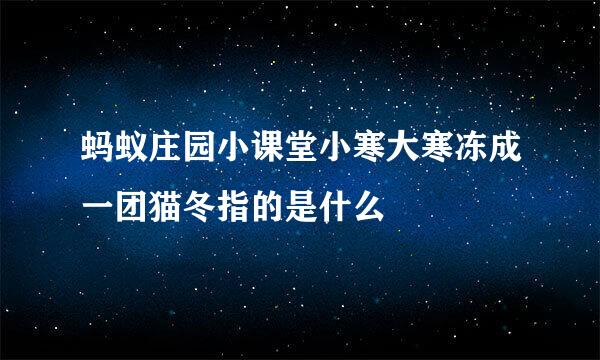 蚂蚁庄园小课堂小寒大寒冻成一团猫冬指的是什么